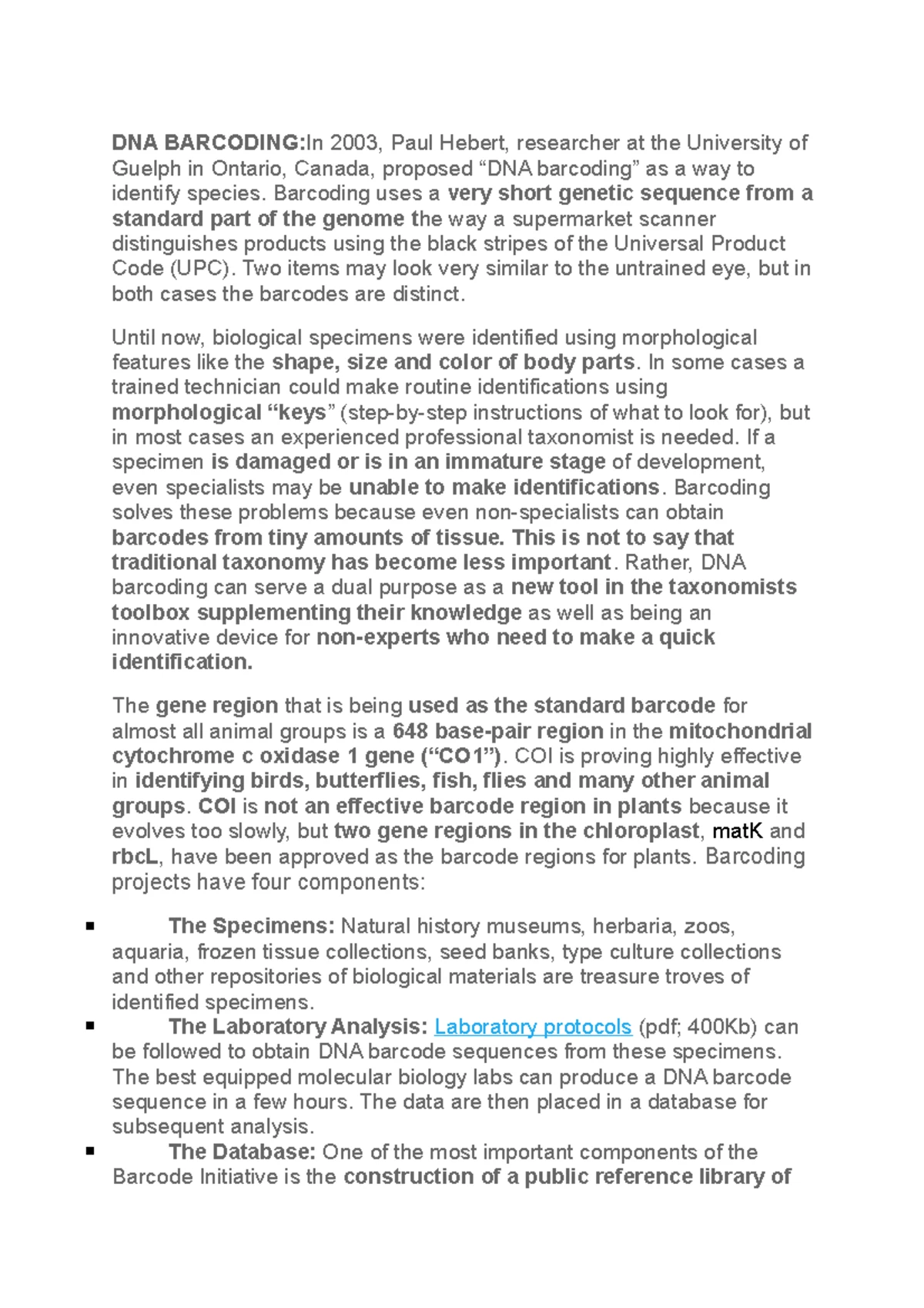 DNA BARCODING:In 2003, Paul Hebert, researcher at the University of Guelph in Ontario, Canada, proposed “DNA barcoding” as a way to identify species. Barcoding uses a very short genetic sequence from a standard part of the genome the way a supermarket scanner distinguishes products using the black stripes of the Universal Product Code (UPC). Two items may look very similar to the untrained eye, but in both cases the barcodes are distinct.

Until now, biological specimens were identified using morphological features like the shape, size and color of body parts. In some cases a trained technician could make routine identifications using morphological “keys” (step-by-step instructions of what to look for), but in most cases an experienced professional taxonomist is needed. If a specimen is damaged or is in an immature stage of development, even specialists may be unable to make identifications. Barcoding solves these problems because even non-specialists can obtain barcodes from tiny amounts of tissue. This is not to say that traditional taxonomy has become less important. Rather, DNA barcoding can serve a dual purpose as a new tool in the taxonomists toolbox supplementing their knowledge as well as being an innovative device for non-experts who need to make a quick identification.

The gene region that is being used as the standard barcode for almost all animal groups is a 648 base-pair region in the mitochondrial cytochrome c oxidase 1 gene (“CO1”). COI is proving highly effective in identifying birds, butterflies, fish, flies and many other animal groups. COI is not an effective barcode region in plants because it evolves too slowly, but two gene regions in the chloroplast, matK and rbcL, have been approved as the barcode regions for plants. Barcoding projects have four components:

▪ The Specimens: Natural history museums, herbaria, zoos, aquaria, frozen tissue collections, seed banks, type culture collections and other repositories of biological materials are treasure troves of identified specimens.
▪ The Laboratory Analysis: Laboratory protocols (pdf; 400Kb) can be followed to obtain DNA barcode sequences from these specimens. The best equipped molecular biology labs can produce a DNA barcode sequence in a few hours. The data are then placed in a database for subsequent analysis.
▪ The Database: One of the most important components of the Barcode Initiative is the construction of a public reference library of